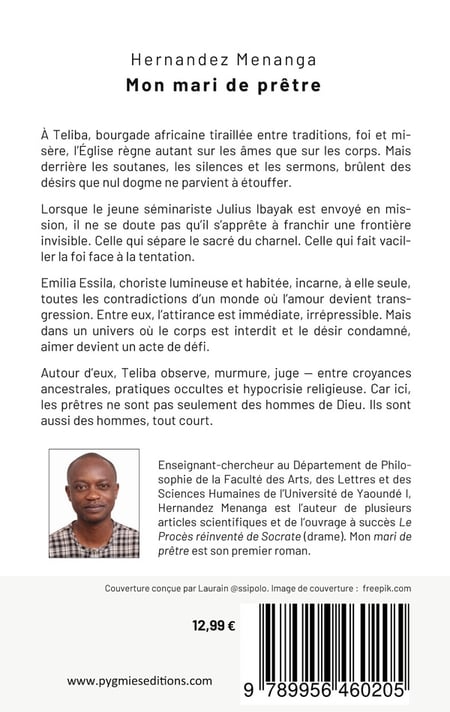 Hernandez Menanga
Mon mari de prêtre

À Teliba, bourgade africaine tiraillée entre traditions, foi et misère, l'Église règne autant sur les âmes que sur les corps. Mais derrière les soutanes, les silences et les sermons, brûlent des désirs que nul dogme ne parvient à étouffer.

Lorsque le jeune séminariste Julius Ibayak est envoyé en mission, il ne se doute pas qu'il s'apprête à franchir une frontière invisible. Celle qui sépare le sacré du charnel. Celle qui fait vaciller la foi face à la tentation.

Emilia Essila, choriste lumineuse et habitée, incarne, à elle seule, toutes les contradictions d'un monde où l'amour devient transgression. Entre eux, l'attirance est immédiate, irrépressible. Mais dans un univers où le corps est interdit et le désir condamné, aimer devient un acte de défi.

Autour d'eux, Teliba observe, murmure, juge — entre croyances ancestrales, pratiques occultes et hypocrisie religieuse. Car ici, les prêtres ne sont pas seulement des hommes de Dieu. Ils sont aussi des hommes, tout court.

Enseignant-chercheur au Département de Philosophie de la Faculté des Arts, des Lettres et des Sciences Humaines de l'Université de Yaoundé I, Hernandez Menanga est l'auteur de plusieurs articles scientifiques et de l'ouvrage à succès Le Procès réinventé de Socrate (drame). Mon mari de prêtre est son premier roman.

Couverture conçue par Laurain @ssipolo. Image de couverture : freepik.com

12,99 €

www.pygmieseditions.com

9 789956 460205